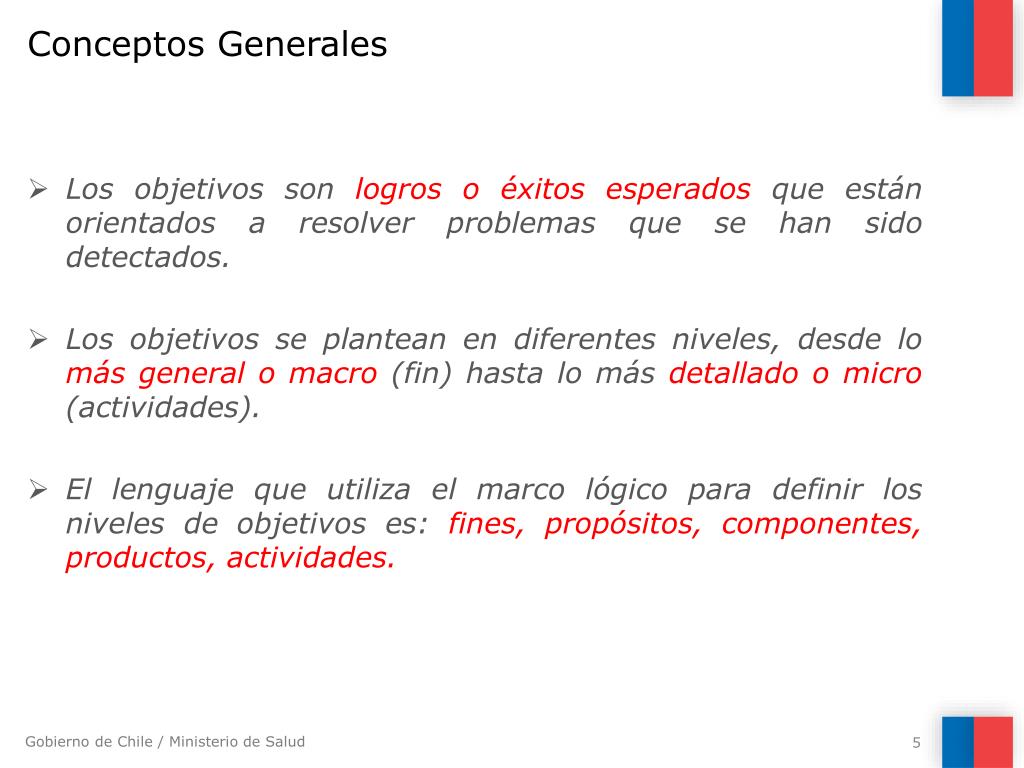 Conceptos Generales

➢ Los objetivos son logros o éxitos esperados que están orientados a resolver problemas que se han sido detectados.

➢ Los objetivos se plantean en diferentes niveles, desde lo más general o macro (fin) hasta lo más detallado o micro (actividades).

➢ El lenguaje que utiliza el marco lógico para definir los niveles de objetivos es: fines, propósitos, componentes, productos, actividades.

Gobierno de Chile / Ministerio de Salud

5